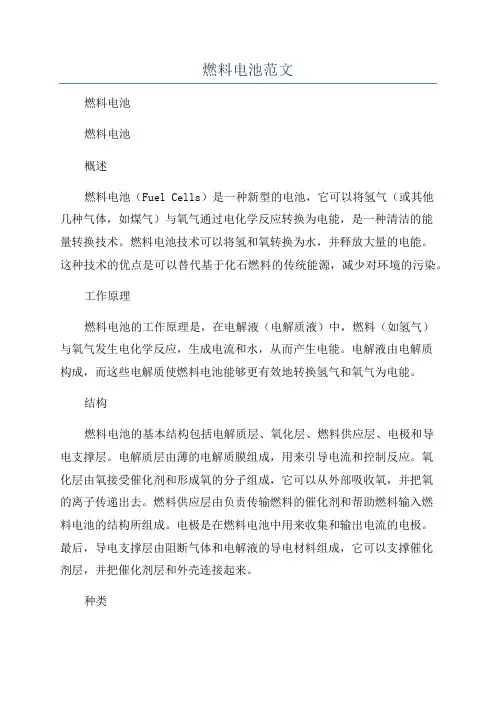 燃料电池范文

燃料电池

燃料电池

概述

燃料电池（Fuel Cells）是一种新型的电池，它可以将氢气（或其他几种气体，如煤气）与氧气通过电化学反应转换为电能，是一种清洁的能量转换技术。燃料电池技术可以将氢和氧转换为水，并释放大量的电能。这种技术的优点是可以替代基于化石燃料的传统能源，减少对环境的污染。

工作原理

燃料电池的工作原理是，在电解液（电解质液）中，燃料（如氢气）与氧气发生电化学反应，生成电流和水，从而产生电能。电解液由电解质构成，而这些电解质使燃料电池能够更有效地转换氢气和氧气为电能。

结构

燃料电池的基本结构包括电解质层、氧化层、燃料供应层、电极和导电支撑层。电解质层由薄的电解质膜组成，用来引导电流和控制反应。氧化层由氧接受催化剂和形成氧的分子组成，它可以从外部吸收氧，并把氧的离子传递出去。燃料供应层由负责传输燃料的催化剂和帮助燃料输入燃料电池的结构所组成。电极是在燃料电池中用来收集和输出电流的电极。最后，导电支撑层由阻断气体和电解液的导电材料组成，它可以支撑催化剂层，并把催化剂层和外壳连接起来。

种类